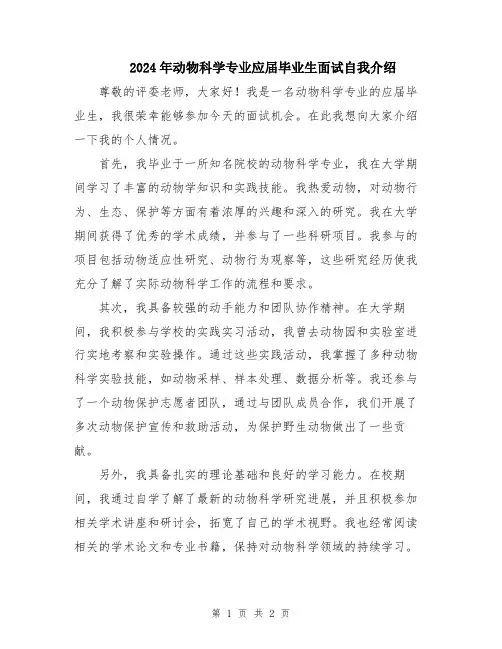 2024年动物科学专业应届毕业生面试自我介绍

尊敬的评委老师，大家好！我是一名动物科学专业的应届毕业生，我很荣幸能够参加今天的面试机会。在此我想向大家介绍一下我的个人情况。

首先，我毕业于一所知名院校的动物科学专业，我在大学期间学习了丰富的动物学知识和实践技能。我热爱动物，对动物行为、生态、保护等方面有着浓厚的兴趣和深入的研究。我在大学期间获得了优秀的学术成绩，并参与了一些科研项目。我参与的项目包括动物适应性研究、动物行为观察等，这些研究经历使我充分了解了实际动物科学工作的流程和要求。

其次，我具备较强的动手能力和团队协作精神。在大学期间，我积极参与学校的实践实习活动，我曾去动物园和实验室进行实地考察和实验操作。通过这些实践活动，我掌握了多种动物科学实验技能，如动物采样、样本处理、数据分析等。我还参与了一个动物保护志愿者团队，通过与团队成员合作，我们开展了多次动物保护宣传和救助活动，为保护野生动物做出了一些贡献。

另外，我具备扎实的理论基础和良好的学习能力。在校期间，我通过自学了解了最新的动物科学研究进展，并且积极参加相关学术讲座和研讨会，拓宽了自己的学术视野。我也经常阅读相关的学术论文和专业书籍，保持对动物科学领域的持续学习。

第 1 页 共 2 页